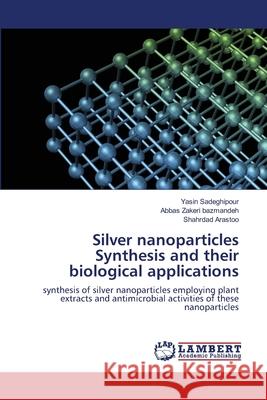 Yasin Sadeghipour
Abbas Zakeri bazmandeh
Shahrdad Arastoo

Silver nanoparticles Synthesis and their biological applications

synthesis of silver nanoparticles employing plant extracts and antimicrobial activities of these nanoparticles

LAP LAMBERT Academic Publishing

Kraina Książek